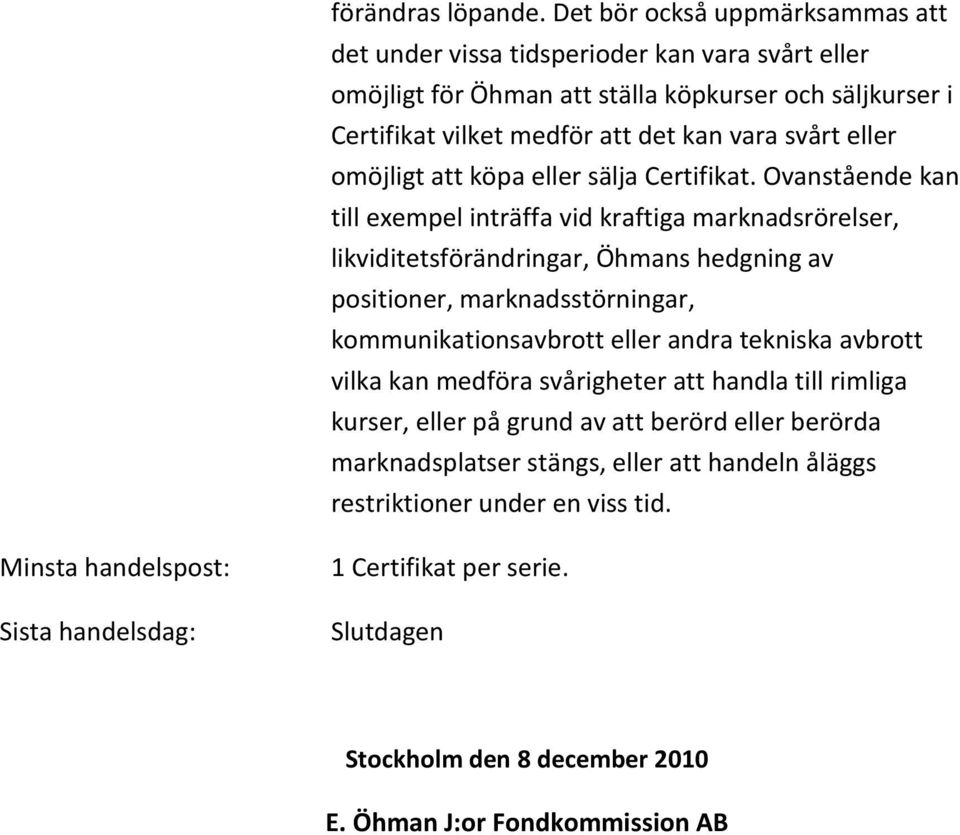 förändras löpande. Det bör också uppmärksammas att det under vissa tidsperioder kan vara svårt eller omöjligt för Öhman att ställa köpkurser och säljkurser i Certifikat vilket medför att det kan vara svårt eller omöjligt att köpa eller sälja Certifikat. Ovanstående kan till exempel inträffa vid kraftiga marknadsrörelser, likviditetsförändringar, Öhmans hedgning av positioner, marknadsstörningar, kommunikationsavbrott eller andra tekniska avbrott vilka kan medföra svårigheter att handla till rimliga kurser, eller på grund av att berörd eller berörda marknadsplatser stängs, eller att handeln åläggs restriktioner under en viss tid.

Minsta handelspost: 1 Certifikat per serie.

Sista handelsdag: Slutdagen

Stockholm den 8 december 2010

E. Öhman J:or Fondkommission AB